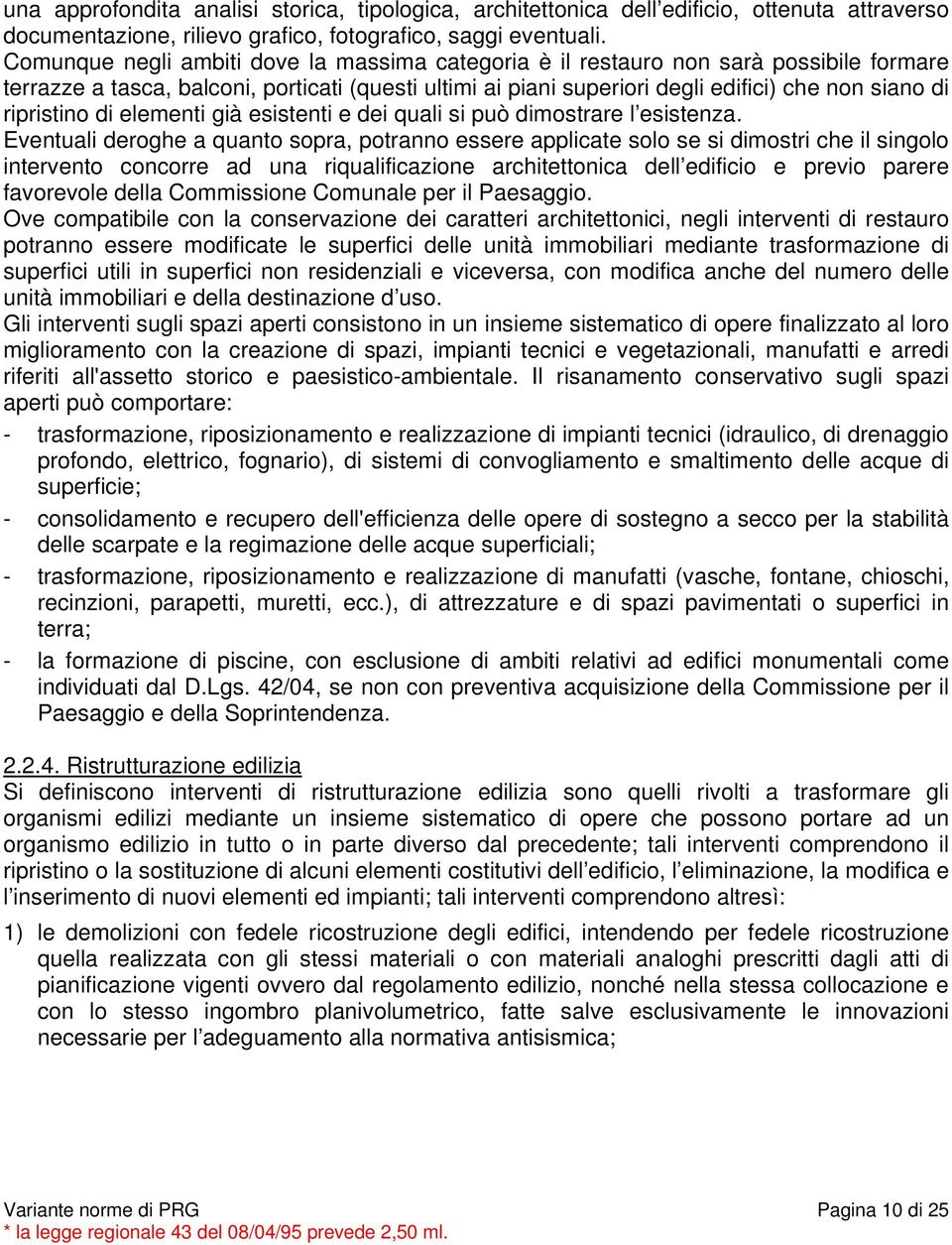 una approfondita analisi storica, tipologica, architettonica dell’edificio, ottenuta attraverso documentazione, rilievo grafico, fotografico, saggi eventuali.
Comunque negli ambiti dove la massima categoria è il restauro non sarà possibile formare terrazze a tasca, balconi, porticati (questi ultimi ai piani superiori degli edifici) che non siano di ripristino di elementi già esistenti e dei quali si può dimostrare l’esistenza.
Eventuali deroghe a quanto sopra, potranno essere applicate solo se si dimostri che il singolo intervento concorre ad una riqualificazione architettonica dell’edificio e previo parere favorevole della Commissione Comunale per il Paesaggio.
Ove compatibile con la conservazione dei caratteri architettonici, negli interventi di restauro potranno essere modificate le superfici delle unità immobiliari mediante trasformazione di superfici utili in superfici non residenziali e viceversa, con modifica anche del numero delle unità immobiliari e della destinazione d’uso.
Gli interventi sugli spazi aperti consistono in un insieme sistematico di opere finalizzato al loro miglioramento con la creazione di spazi, impianti tecnici e vegetazionali, manufatti e arredi riferiti all'assetto storico e paesistico-ambientale. Il risanamento conservativo sugli spazi aperti può comportare:
- trasformazione, riposizionamento e realizzazione di impianti tecnici (idraulico, di drenaggio profondo, elettrico, fognario), di sistemi di convogliamento e smaltimento delle acque di superficie;
- consolidamento e recupero dell'efficienza delle opere di sostegno a secco per la stabilità delle scarpate e la regimazione delle acque superficiali;
- trasformazione, riposizionamento e realizzazione di manufatti (vasche, fontane, chioschi, recinzioni, parapetti, muretti, ecc.), di attrezzature e di spazi pavimentati o superfici in terra;
- la formazione di piscine, con esclusione di ambiti relativi ad edifici monumentali come individuati dal D.Lgs. 42/04, se non con preventiva acquisizione della Commissione per il Paesaggio e della Soprintendenza.

2.2.4. Ristrutturazione edilizia
Si definiscono interventi di ristrutturazione edilizia sono quelli rivolti a trasformare gli organismi edilizi mediante un insieme sistematico di opere che possono portare ad un organismo edilizio in tutto o in parte diverso dal precedente; tali interventi comprendono il ripristino o la sostituzione di alcuni elementi costitutivi dell’edificio, l’eliminazione, la modifica e l’inserimento di nuovi elementi ed impianti; tali interventi comprendono altresì:
1) le demolizioni con fedele ricostruzione degli edifici, intendendo per fedele ricostruzione quella realizzata con gli stessi materiali o con materiali analoghi prescritti dagli atti di pianificazione vigenti ovvero dal regolamento edilizio, nonché nella stessa collocazione e con lo stesso ingombro planivolumetrico, fatte salve esclusivamente le innovazioni necessarie per l’adeguamento alla normativa antisismica;

Variante norme di PRG
Pagina 10 di 25
* la legge regionale 43 del 08/04/95 prevede 2,50 ml.